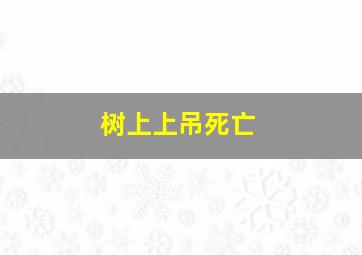 树上上吊死亡